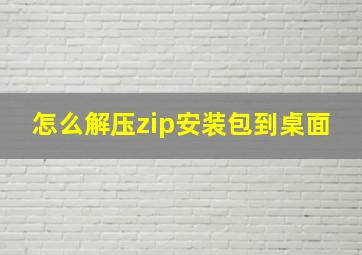 怎么解压zip安装包到桌面